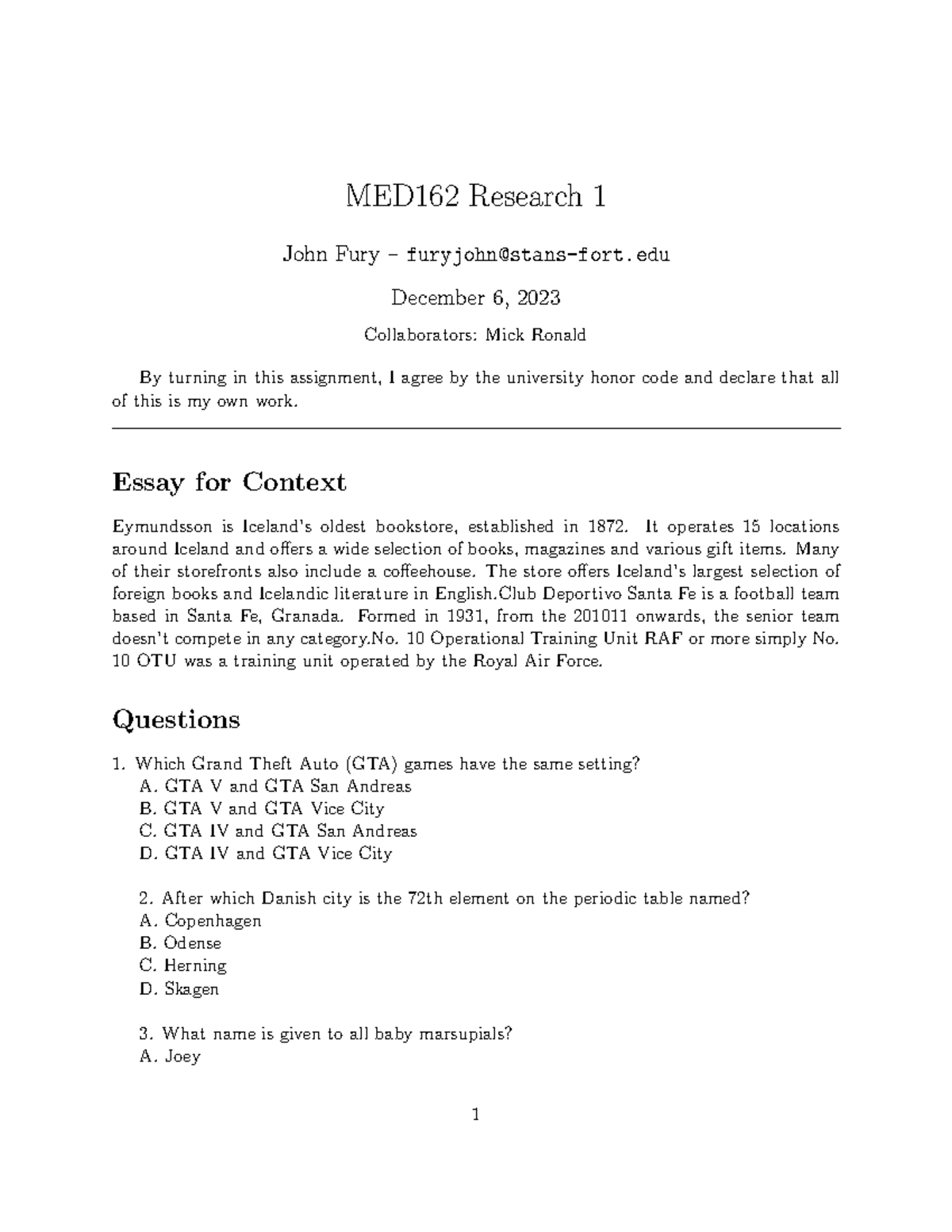 MED162 Research 1

John Fury – furyjohn@stans-fort.edu

December 6, 2023

Collaborators: Mick Ronald

By turning in this assignment, I agree by the university honor code and declare that all of this is my own work.

Essay for Context

Eymundsson is Iceland's oldest bookstore, established in 1872. It operates 15 locations around Iceland and offers a wide selection of books, magazines and various gift items. Many of their storefronts also include a coffeehouse. The store offers Iceland's largest selection of foreign books and Icelandic literature in English.Club Deportivo Santa Fe is a football team based in Santa Fe, Granada. Formed in 1931, from the 201011 onwards, the senior team doesn't compete in any category.No. 10 Operational Training Unit RAF or more simply No. 10 OTU was a training unit operated by the Royal Air Force.

Questions

1. Which Grand Theft Auto (GTA) games have the same setting?
A. GTA V and GTA San Andreas
B. GTA V and GTA Vice City
C. GTA IV and GTA San Andreas
D. GTA IV and GTA Vice City

2. After which Danish city is the 72th element on the periodic table named?
A. Copenhagen
B. Odense
C. Herning
D. Skagen

3. What name is given to all baby marsupials?
A. Joey

1